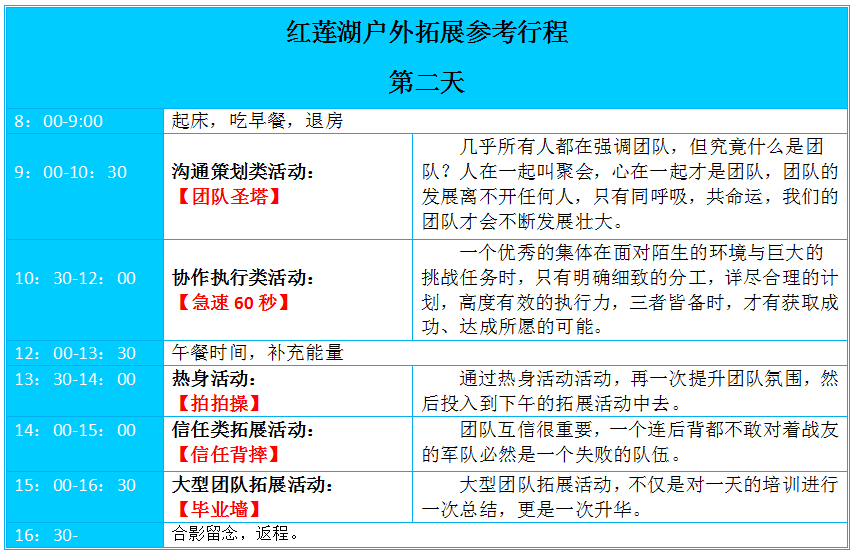 红莲湖户外拓展参考行程

第二天

| | | |
|---|---|---|
| 8：00-9:00 | 起床，吃早餐，退房 | |
| 9：00-10：30 | 沟通策划类活动：【团队圣塔】 | 几乎所有人都在强调团队，但究竟什么是团队？人在一起叫聚会，心在一起才是团队，团队的发展离不开任何人，只有同呼吸，共命运，我们的团队才会不断发展壮大。 |
| 10：30-12：00 | 协作执行类活动：【急速 60 秒】 | 一个优秀的集体在面对陌生的环境与巨大的挑战任务时，只有明确细致的分工，详尽合理的计划，高度有效的执行力，三者皆备时，才有获取成功、达成所愿的可能。 |
| 12：00-13：30 | 午餐时间，补充能量 | |
| 13：30-14：00 | 热身活动：【拍拍操】 | 通过热身活动活动，再一次提升团队氛围，然后投入到下午的拓展活动中去。 |
| 14：00-15：00 | 信任类拓展活动：【信任背摔】 | 团队互信很重要，一个连后背都不敢对着战友的军队必然是一个失败的队伍。 |
| 15：00-16：30 | 大型团队拓展活动：【毕业墙】 | 大型团队拓展活动，不仅是对一天的培训进行一次总结，更是一次升华。 |
| 16：30- | 合影留念，返程。 | |